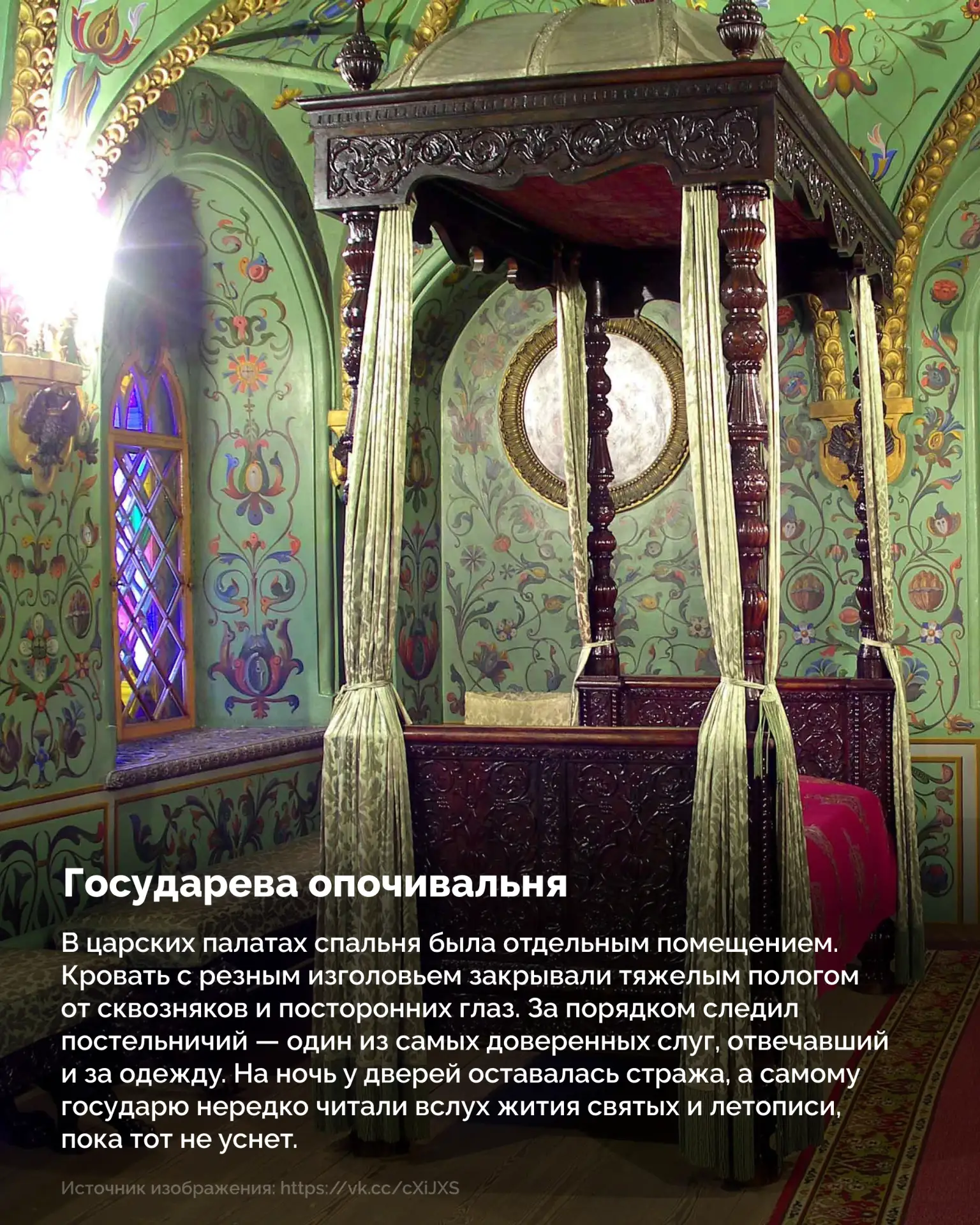 Государева опочивальня

В царских палатах спальня была отдельным помещением. Кровать с резным изголовьем закрывали тяжелым пологом от сквозняков и посторонних глаз. За порядком следил постельничий — один из самых доверенных слуг, отвечавший и за одежду. На ночь у дверей оставалась стража, а самому государю нередко читали вслух жития святых и летописи, пока тот не уснет.

Источник изображения: https://vk.cc/cXiJXS